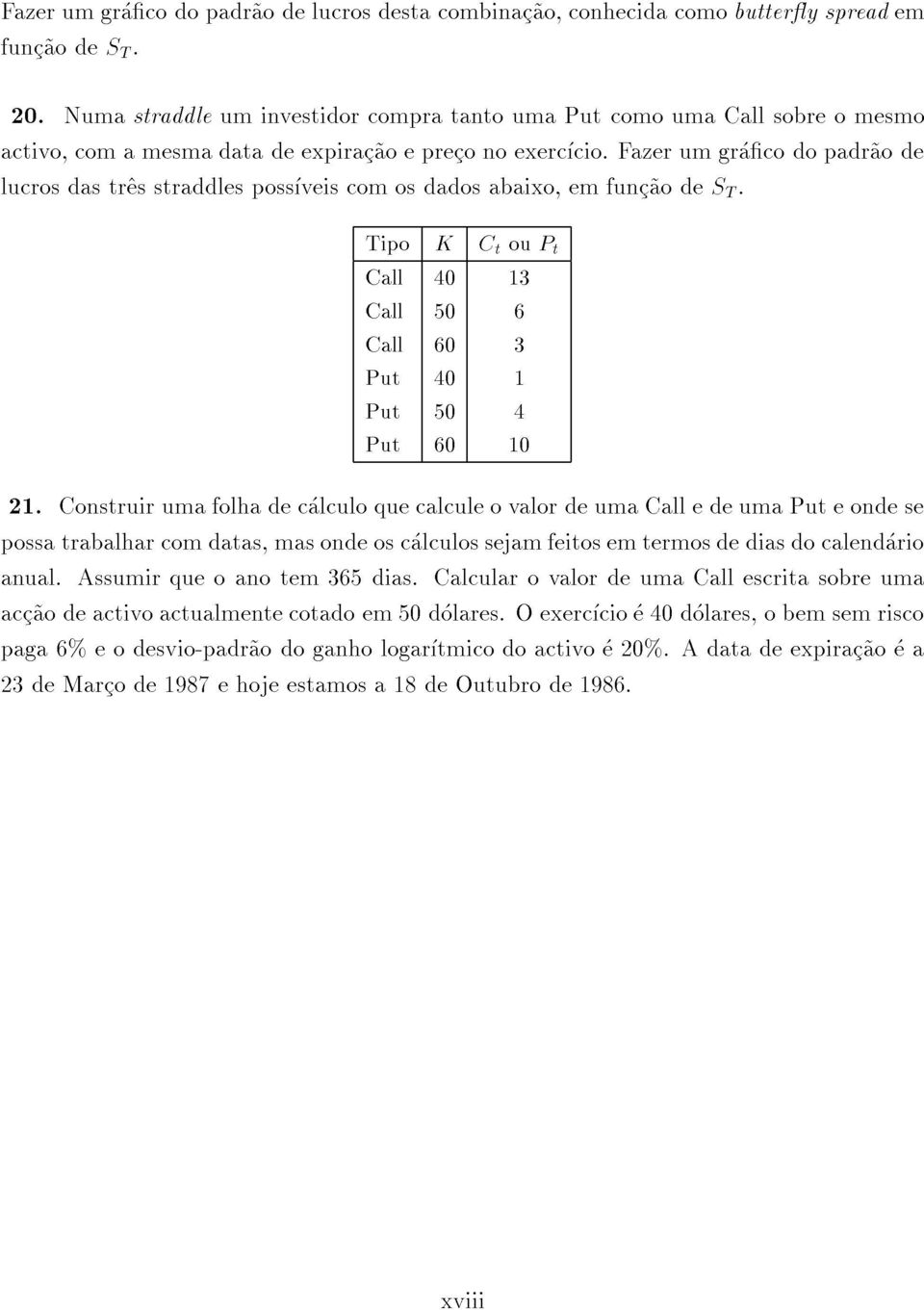 Fazer um gráfico do padrão de lucros desta combinação, conhecida como butterfly spread em função de $S_T$.

20. Numa straddle um investidor compra tanto uma Put como uma Call sobre o mesmo activo, com a mesma data de expiração e preço no exercício. Fazer um gráfico do padrão de lucros das três straddles possíveis com os dados abaixo, em função de $S_T$.

| Tipo | $K$ | $C_t$ ou $P_t$ |
|---|---|---|
| Call | 40 | 13 |
| Call | 50 | 6 |
| Call | 60 | 3 |
| Put | 40 | 1 |
| Put | 50 | 4 |
| Put | 60 | 10 |

21. Construir uma folha de cálculo que calcule o valor de uma Call e de uma Put e onde se possa trabalhar com datas, mas onde os cálculos sejam feitos em termos de dias do calendário anual. Assumir que o ano tem 365 dias. Calcular o valor de uma Call escrita sobre uma acção de activo actualmente cotado em 50 dólares. O exercício é 40 dólares, o bem sem risco paga 6% e o desvio-padrão do ganho logarítmico do activo é 20%. A data de expiração é a 23 de Março de 1987 e hoje estamos a 18 de Outubro de 1986.

xviii